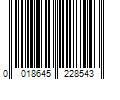 0 018645 228543